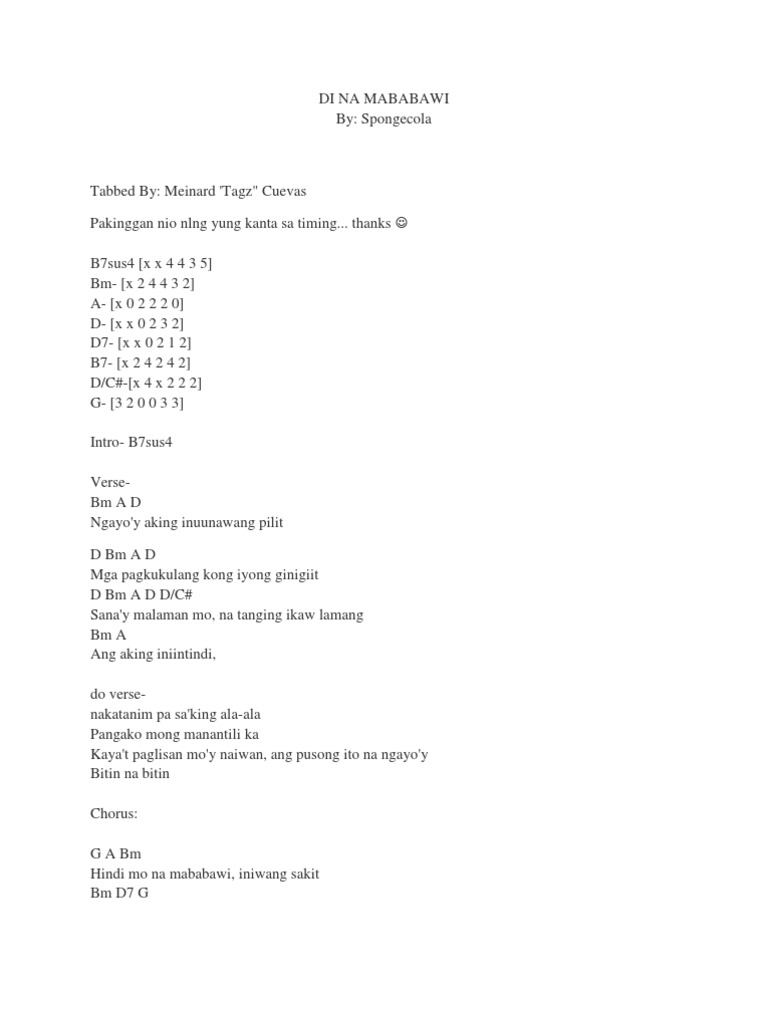 DI NA MABABAWI
By: Spongecola

Tabbed By: Meinard 'Tagz" Cuevas

Pakinggan nio nlng yung kanta sa timing... thanks ☺

B7sus4 [x x 4 4 3 5]
Bm- [x 2 4 4 3 2]
A- [x 0 2 2 2 0]
D- [x x 0 2 3 2]
D7- [x x 0 2 1 2]
B7- [x 2 4 2 4 2]
D/C#-[x 4 x 2 2 2]
G- [3 2 0 0 3 3]

Intro- B7sus4

Verse-
Bm A D
Ngayo'y aking inuunawang pilit

D Bm A D
Mga pagkukulang kong iyong ginigiit
D Bm A D D/C#
Sana'y malaman mo, na tanging ikaw lamang
Bm A
Ang aking iniintindi,

do verse-
nakatanim pa sa'king ala-ala
Pangako mong manantili ka
Kaya't paglisan mo'y naiwan, ang pusong ito na ngayo'y
Bitin na bitin

Chorus:

G A Bm
Hindi mo na mababawi, iniwang sakit
Bm D7 G